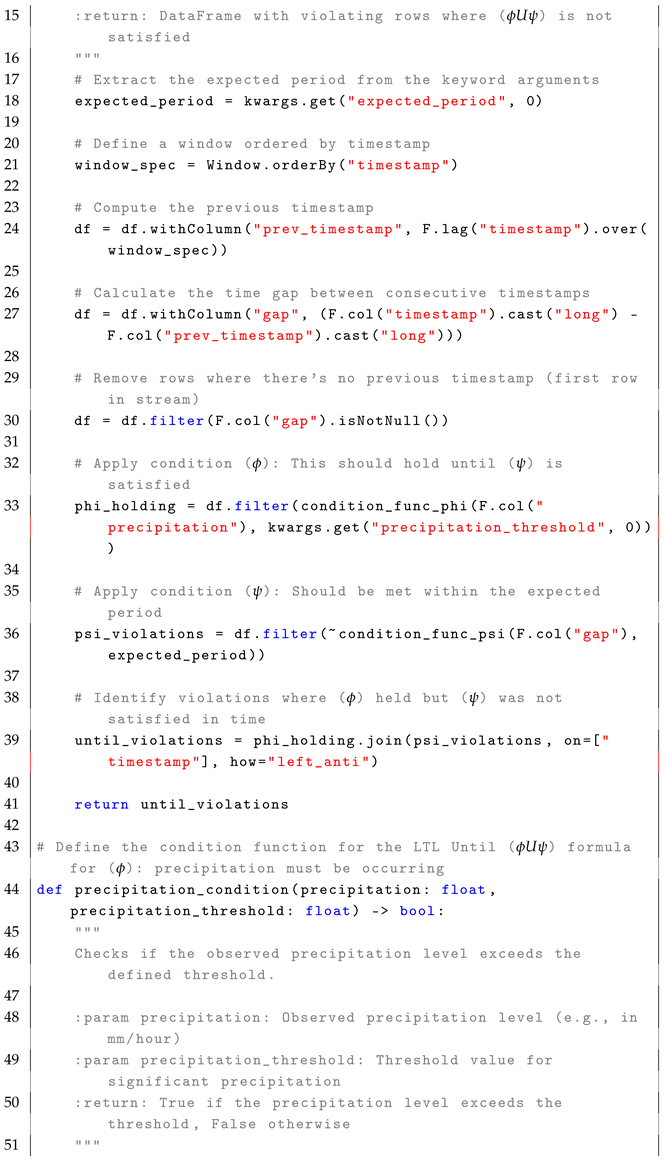 15 :return: DataFrame with violating rows where ($\phi U \psi$) is not satisfied
16 """
17 # Extract the expected period from the keyword arguments
18 expected_period = kwargs.get("expected_period", 0)
19
20 # Define a window ordered by timestamp
21 window_spec = Window.orderBy("timestamp")
22
23 # Compute the previous timestamp
24 df = df.withColumn("prev_timestamp", F.lag("timestamp").over(window_spec))
25
26 # Calculate the time gap between consecutive timestamps
27 df = df.withColumn("gap", (F.col("timestamp").cast("long") - F.col("prev_timestamp").cast("long")))
28
29 # Remove rows where there's no previous timestamp (first row in stream)
30 df = df.filter(F.col("gap").isNotNull())
31
32 # Apply condition ($\phi$): This should hold until ($\psi$) is satisfied
33 phi_holding = df.filter(condition_func_phi(F.col("precipitation"), kwargs.get("precipitation_threshold", 0)))
34
35 # Apply condition ($\psi$): Should be met within the expected period
36 psi_violations = df.filter(~condition_func_psi(F.col("gap"), expected_period))
37
38 # Identify violations where ($\phi$) held but ($\psi$) was not satisfied in time
39 until_violations = phi_holding.join(psi_violations, on=["timestamp"], how="left_anti")
40
41 return until_violations
42
43 # Define the condition function for the LTL Until ($\phi U \psi$) formula for ($\phi$): precipitation must be occurring
44 def precipitation_condition(precipitation: float, precipitation_threshold: float) -> bool:
45 """
46 Checks if the observed precipitation level exceeds the defined threshold.
47
48 :param precipitation: Observed precipitation level (e.g., in mm/hour)
49 :param precipitation_threshold: Threshold value for significant precipitation
50 :return: True if the precipitation level exceeds the threshold, False otherwise
51 """